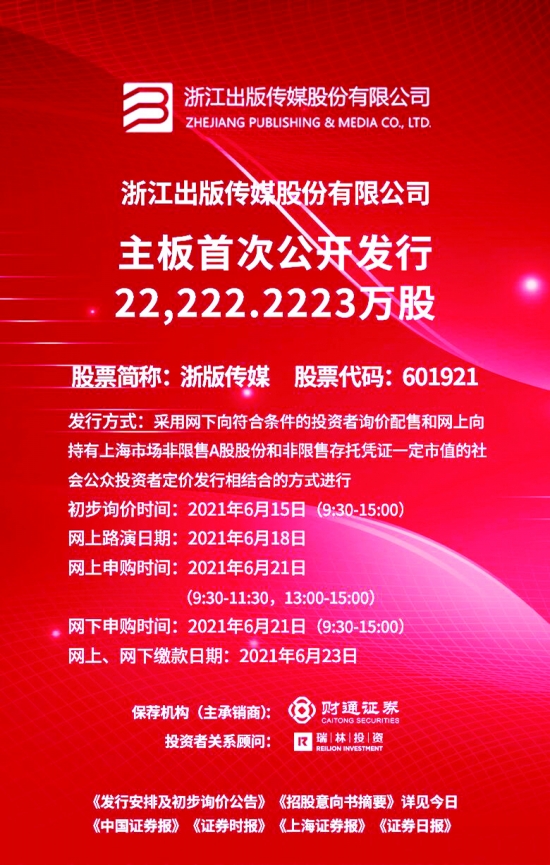 浙江出版传媒股份有限公司
ZHEJIANG PUBLISHING & MEDIA CO., LTD.

浙江出版传媒股份有限公司

主板首次公开发行
22,222.2223万股

股票简称：浙版传媒 股票代码：601921

发行方式：采用网下向符合条件的投资者询价配售和网上向持有上海市场非限售A股股份和非限售存托凭证一定市值的社会公众投资者定价发行相结合的方式进行

初步询价时间：2021年6月15日（9:30-15:00）
网上路演日期：2021年6月18日
网上申购时间：2021年6月21日
（9:30-11:30，13:00-15:00）
网下申购时间：2021年6月21日（9:30-15:00）
网上、网下缴款日期：2021年6月23日

保荐机构（主承销商）： 财通证券 CAITONG SECURITIES
投资者关系顾问： 瑞林投资 REILION INVESTMENT

《发行安排及初步询价公告》《招股意向书摘要》详见今日
《中国证券报》《证券时报》《上海证券报》《证券日报》